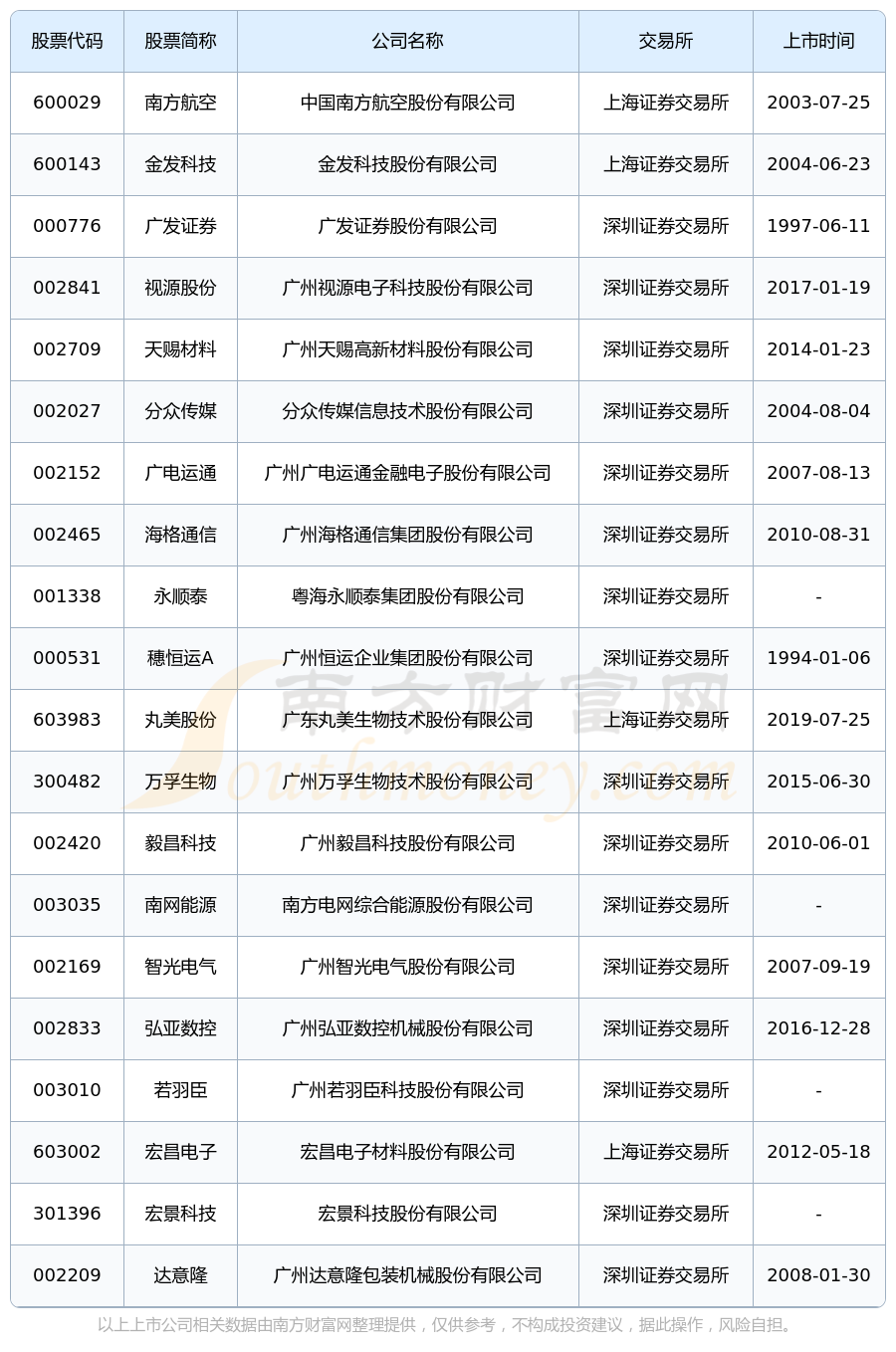 | 股票代码 | 股票简称 | 公司名称 | 交易所 | 上市时间 |
|---|---|---|---|---|
| 600029 | 南方航空 | 中国南方航空股份有限公司 | 上海证券交易所 | 2003-07-25 |
| 600143 | 金发科技 | 金发科技股份有限公司 | 上海证券交易所 | 2004-06-23 |
| 000776 | 广发证券 | 广发证券股份有限公司 | 深圳证券交易所 | 1997-06-11 |
| 002841 | 视源股份 | 广州视源电子科技股份有限公司 | 深圳证券交易所 | 2017-01-19 |
| 002709 | 天赐材料 | 广州天赐高新材料股份有限公司 | 深圳证券交易所 | 2014-01-23 |
| 002027 | 分众传媒 | 分众传媒信息技术股份有限公司 | 深圳证券交易所 | 2004-08-04 |
| 002152 | 广电运通 | 广州广电运通金融电子股份有限公司 | 深圳证券交易所 | 2007-08-13 |
| 002465 | 海格通信 | 广州海格通信集团股份有限公司 | 深圳证券交易所 | 2010-08-31 |
| 001338 | 永顺泰 | 粤海永顺泰集团股份有限公司 | 深圳证券交易所 | - |
| 000531 | 穗恒运A | 广州恒运企业集团股份有限公司 | 深圳证券交易所 | 1994-01-06 |
| 603983 | 丸美股份 | 广东丸美生物技术股份有限公司 | 上海证券交易所 | 2019-07-25 |
| 300482 | 万孚生物 | 广州万孚生物技术股份有限公司 | 深圳证券交易所 | 2015-06-30 |
| 002420 | 毅昌科技 | 广州毅昌科技股份有限公司 | 深圳证券交易所 | 2010-06-01 |
| 003035 | 南网能源 | 南方电网综合能源股份有限公司 | 深圳证券交易所 | - |
| 002169 | 智光电气 | 广州智光电气股份有限公司 | 深圳证券交易所 | 2007-09-19 |
| 002833 | 弘亚数控 | 广州弘亚数控机械股份有限公司 | 深圳证券交易所 | 2016-12-28 |
| 003010 | 若羽臣 | 广州若羽臣科技股份有限公司 | 深圳证券交易所 | - |
| 603002 | 宏昌电子 | 宏昌电子材料股份有限公司 | 上海证券交易所 | 2012-05-18 |
| 301396 | 宏景科技 | 宏景科技股份有限公司 | 深圳证券交易所 | - |
| 002209 | 达意隆 | 广州达意隆包装机械股份有限公司 | 深圳证券交易所 | 2008-01-30 |

南方财富网 Southmoney.com

以上上市公司相关数据由南方财富网整理提供，仅供参考，不构成投资建议，据此操作，风险自担。